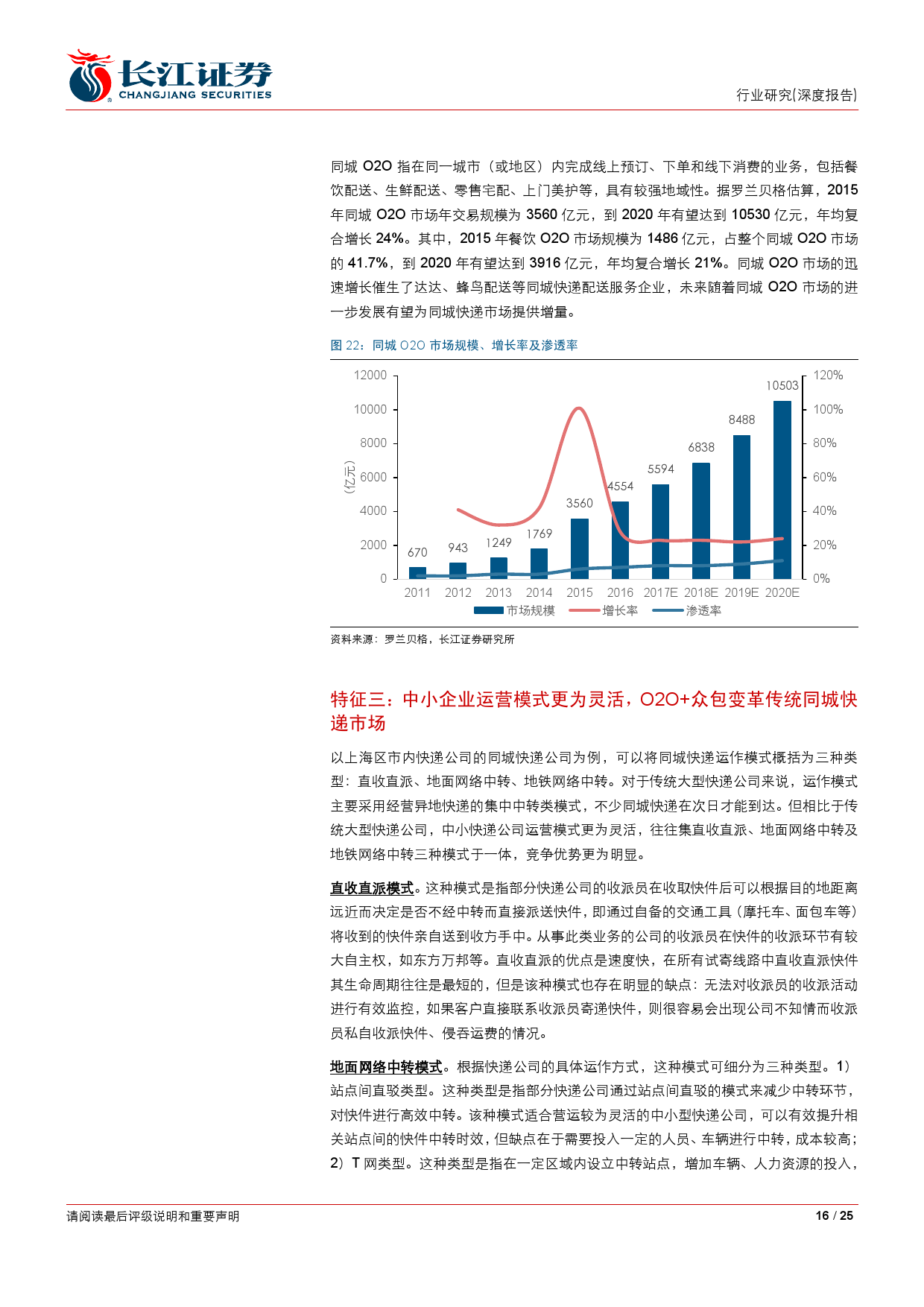 长江证券
CHANGJIANG SECURITIES

行业研究(深度报告)

同城 O2O 指在同一城市（或地区）内完成线上预订、下单和线下消费的业务，包括餐饮配送、生鲜配送、零售宅配、上门美护等，具有较强地域性。据罗兰贝格估算，2015 年同城 O2O 市场年交易规模为 3560 亿元，到 2020 年有望达到 10530 亿元，年均复合增长 24%。其中，2015 年餐饮 O2O 市场规模为 1486 亿元，占整个同城 O2O 市场的 41.7%，到 2020 年有望达到 3916 亿元，年均复合增长 21%。同城 O2O 市场的迅速增长催生了达达、蜂鸟配送等同城快递配送服务企业，未来随着同城 O2O 市场的进一步发展有望为同城快递市场提供增量。

图 22：同城 O2O 市场规模、增长率及渗透率

12000
10000
8000
6000
4000
2000
0
(亿元)
120%
100%
80%
60%
40%
20%
0%
670
943
1249
1769
3560
4554
5594
6838
8488
10503
2011 2012 2013 2014 2015 2016 2017E 2018E 2019E 2020E
市场规模 增长率 渗透率

资料来源：罗兰贝格，长江证券研究所

特征三：中小企业运营模式更为灵活，O2O+众包变革传统同城快递市场

以上海区市内快递公司的同城快递公司为例，可以将同城快递运作模式概括为三种类型：直收直派、地面网络中转、地铁网络中转。对于传统大型快递公司来说，运作模式主要采用经营异地快递的集中中转类模式，不少同城快递在次日才能到达。但相比于传统大型快递公司，中小快递公司运营模式更为灵活，往往集直收直派、地面网络中转及地铁网络中转三种模式于一体，竞争优势更为明显。

直收直派模式。这种模式是指部分快递公司的收派员在收取快件后可以根据目的地距离远近而决定是否不经中转而直接派送快件，即通过自备的交通工具（摩托车、面包车等）将收到的快件亲自送到收方手中。从事此类业务的公司的收派员在快件的收派环节有较大自主权，如东方万邦等。直收直派的优点是速度快，在所有试寄线路中直收直派快件其生命周期往往是最短的，但是该种模式也存在明显的缺点：无法对收派员的收派活动进行有效监控，如果客户直接联系收派员寄递快件，则很容易会出现公司不知情而收派员私自收派快件、侵吞运费的情况。

地面网络中转模式。根据快递公司的具体运作方式，这种模式可细分为三种类型。1）站点间直驳类型。这种类型是指部分快递公司通过站点间直驳的模式来减少中转环节，对快件进行高效中转。该种模式适合营运较为灵活的中小型快递公司，可以有效提升相关站点间的快件中转时效，但缺点在于需要投入一定的人员、车辆进行中转，成本较高；2）T 网类型。这种类型是指在一定区域内设立中转站点，增加车辆、人力资源的投入，

请阅读最后评级说明和重要声明 16 / 25